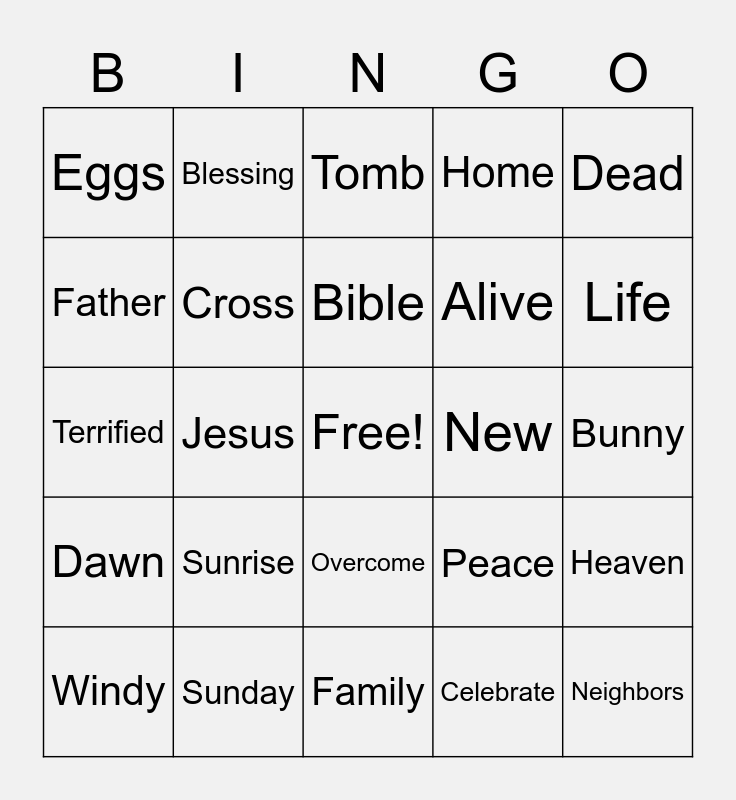 | B | I | N | G | O |
|---|---|---|---|---|
| Eggs | Blessing | Tomb | Home | Dead |
| Father | Cross | Bible | Alive | Life |
| Terrified | Jesus | Free! | New | Bunny |
| Dawn | Sunrise | Overcome | Peace | Heaven |
| Windy | Sunday | Family | Celebrate | Neighbors |